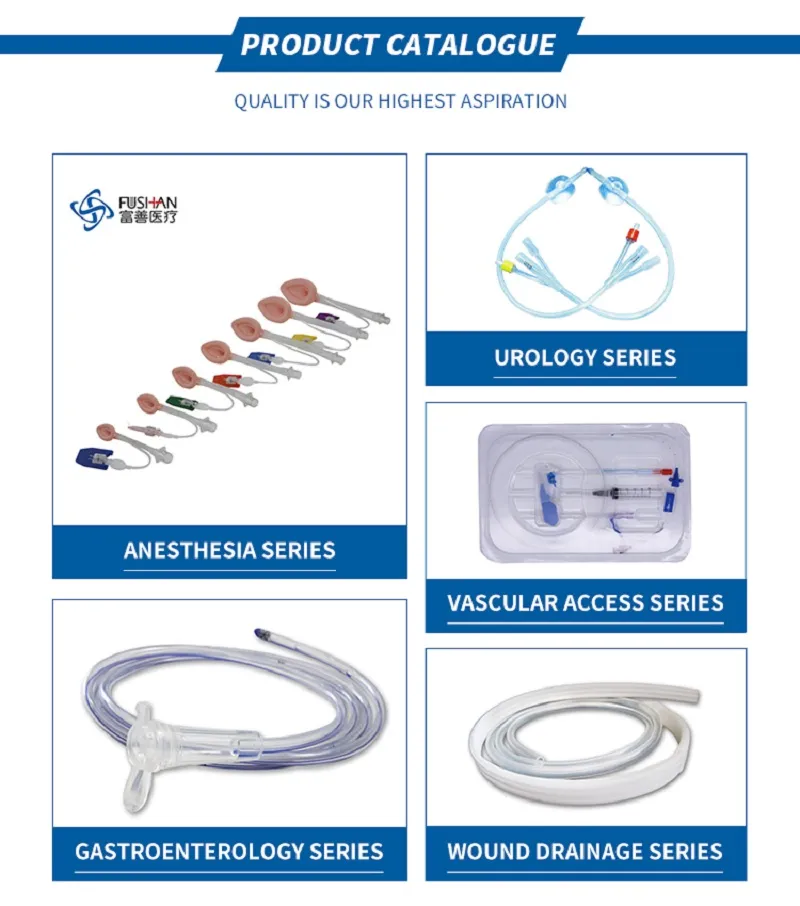 PRODUCT CATALOGUE

QUALITY IS OUR HIGHEST ASPIRATION

FUSHAN
富善医疗

ANESTHESIA SERIES

GASTROENTEROLOGY SERIES

UROLOGY SERIES

VASCULAR ACCESS SERIES

WOUND DRAINAGE SERIES